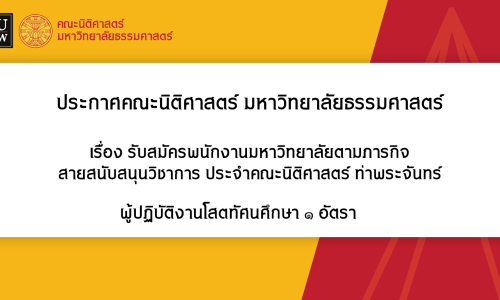 U
W

คณะนิติศาสตร์
มหาวิทยาลัยธรรมศาสตร์

ประกาศคณะนิติศาสตร์ มหาวิทยาลัยธรรมศาสตร์

เรื่อง รับสมัครพนักงานมหาวิทยาลัยตามภารกิจ
สายสนับสนุนวิชาการ ประจำคณะนิติศาสตร์ ท่าพระจันทร์

ผู้ปฏิบัติงานโสตทัศนศึกษา ๑ อัตรา